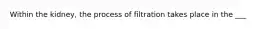 Within the kidney, the process of filtration takes place in the ___